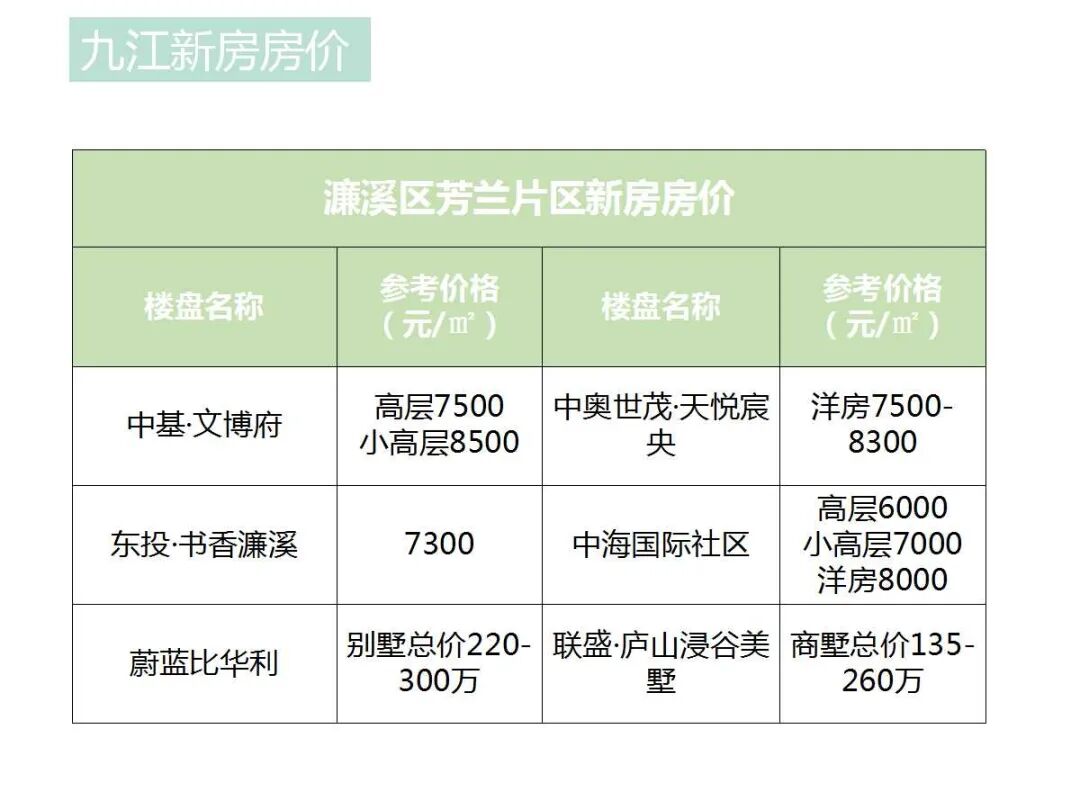 九江新房房价

| 濂溪区芳兰片区新房房价 | | | |
|---|---|---|---|
| 楼盘名称 | 参考价格（元/㎡） | 楼盘名称 | 参考价格（元/㎡） |
| 中基·文博府 | 高层7500 小高层8500 | 中奥世茂·天悦宸央 | 洋房7500-8300 |
| 东投·书香濂溪 | 7300 | 中海国际社区 | 高层6000 小高层7000 洋房8000 |
| 蔚蓝比华利 | 别墅总价220-300万 | 联盛·庐山浸谷美墅 | 商墅总价135-260万 |